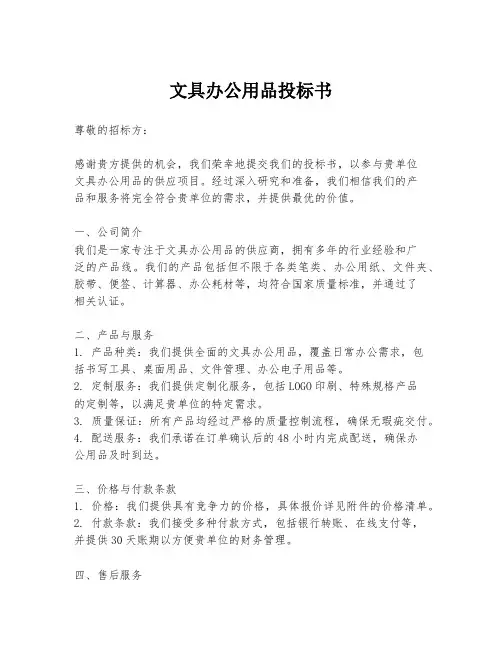 文具办公用品投标书

尊敬的招标方：

感谢贵方提供的机会，我们荣幸地提交我们的投标书，以参与贵单位文具办公用品的供应项目。经过深入研究和准备，我们相信我们的产品和服务将完全符合贵单位的需求，并提供最优的价值。

一、公司简介
我们是一家专注于文具办公用品的供应商，拥有多年的行业经验和广泛的产品线。我们的产品包括但不限于各类笔类、办公用纸、文件夹、胶带、便签、计算器、办公耗材等，均符合国家质量标准，并通过了相关认证。

二、产品与服务
1. 产品种类：我们提供全面的文具办公用品，覆盖日常办公需求，包括书写工具、桌面用品、文件管理、办公电子用品等。
2. 定制服务：我们提供定制化服务，包括LOGO印刷、特殊规格产品的定制等，以满足贵单位的特定需求。
3. 质量保证：所有产品均经过严格的质量控制流程，确保无瑕疵交付。
4. 配送服务：我们承诺在订单确认后的48小时内完成配送，确保办公用品及时到达。

三、价格与付款条款
1. 价格：我们提供具有竞争力的价格，具体报价详见附件的价格清单。
2. 付款条款：我们接受多种付款方式，包括银行转账、在线支付等，并提供30天账期以方便贵单位的财务管理。

四、售后服务